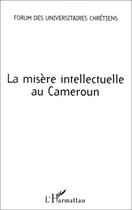 FORUM DES UNIVERSITAIRES CHRÉTIENS

La misère intellectuelle au Cameroun

L'Harmattan